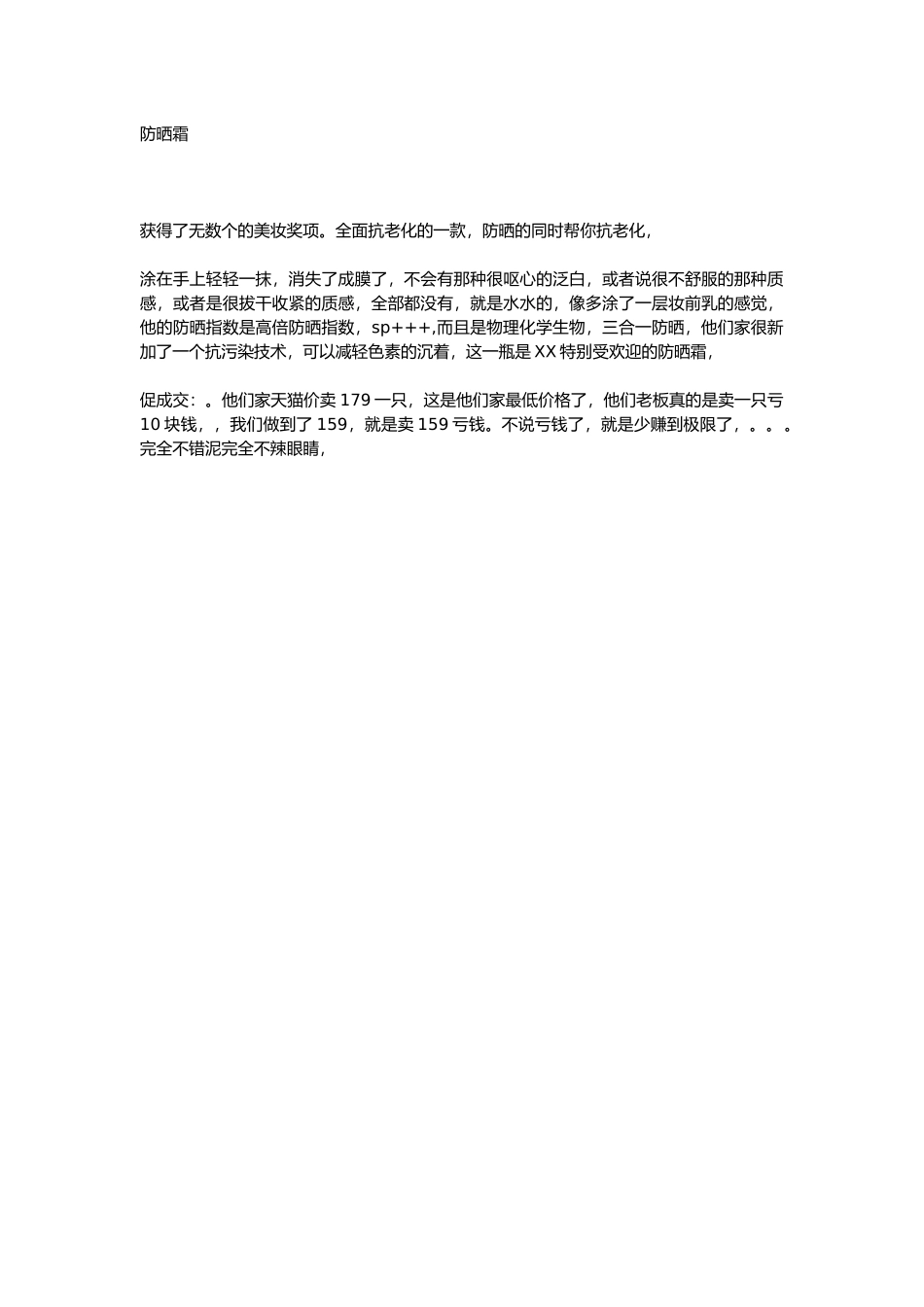 防晒霜

获得了无数个的美妆奖项。全面抗老化的一款，防晒的同时帮你抗老化，

涂在手上轻轻一抹，消失了成膜了，不会有那种很呕心的泛白，或者说很不舒服的那种质感，或者是很拔干收紧的质感，全部都没有，就是水水的，像多涂了一层妆前乳的感觉，他的防晒指数是高倍防晒指数，sp+++,而且是物理化学生物，三合一防晒，他们家很新加了一个抗污染技术，可以减轻色素的沉着，这一瓶是 XX 特别受欢迎的防晒霜，

促成交：。他们家天猫价卖 179 一只，这是他们家最低价格了，他们老板真的是卖一只亏 10 块钱，，我们做到了 159，就是卖 159 亏钱。不说亏钱了，就是少赚到极限了，。。。完全不错泥完全不辣眼睛，